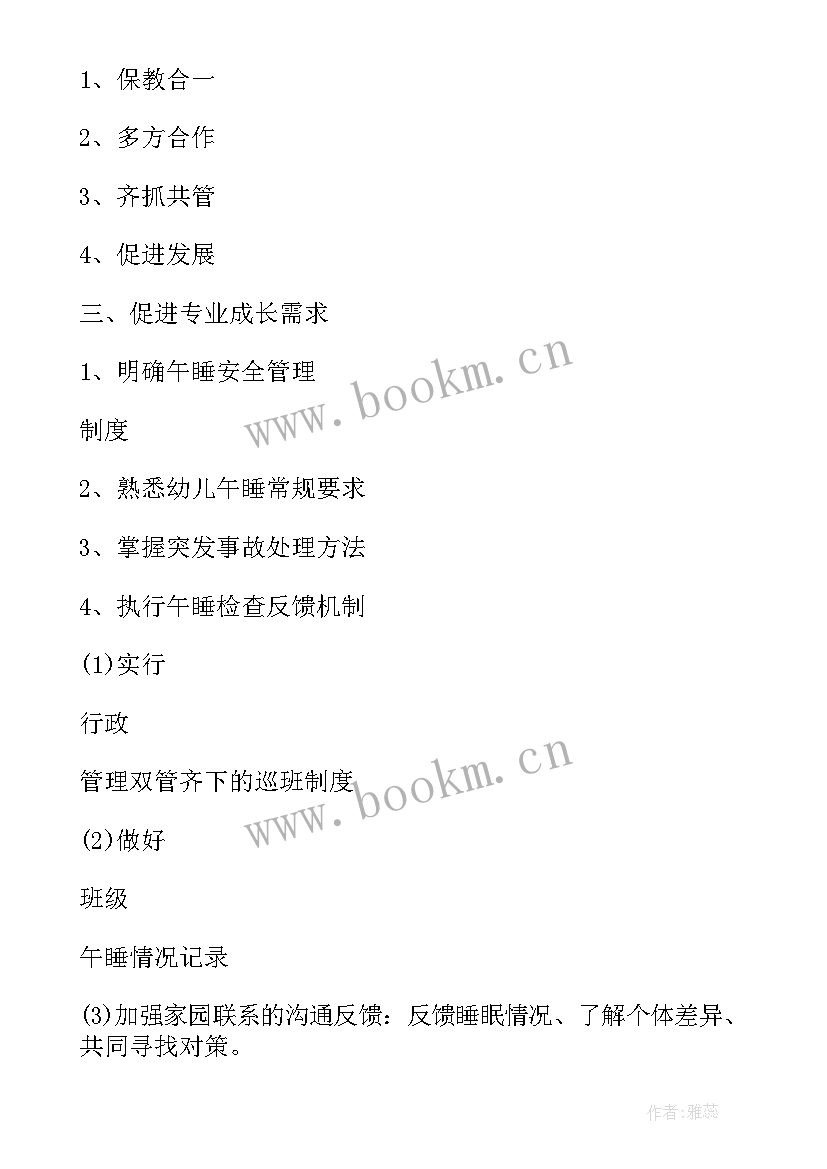 1、保教合一

2、多方合作

3、齐抓共管

4、促进发展

三、促进专业成长需求

1、明确午睡安全管理

制度

2、熟悉幼儿午睡常规要求

3、掌握突发事故处理方法

4、执行午睡检查反馈机制

(1)实行

行政

管理双管齐下的巡班制度

(2)做好

班级

午睡情况记录

(3)加强家园联系的沟通反馈：反馈睡眠情况、了解个体差异、共同寻找对策。

www.bookm.cn

www.bookm.cn

作者:雅蕊